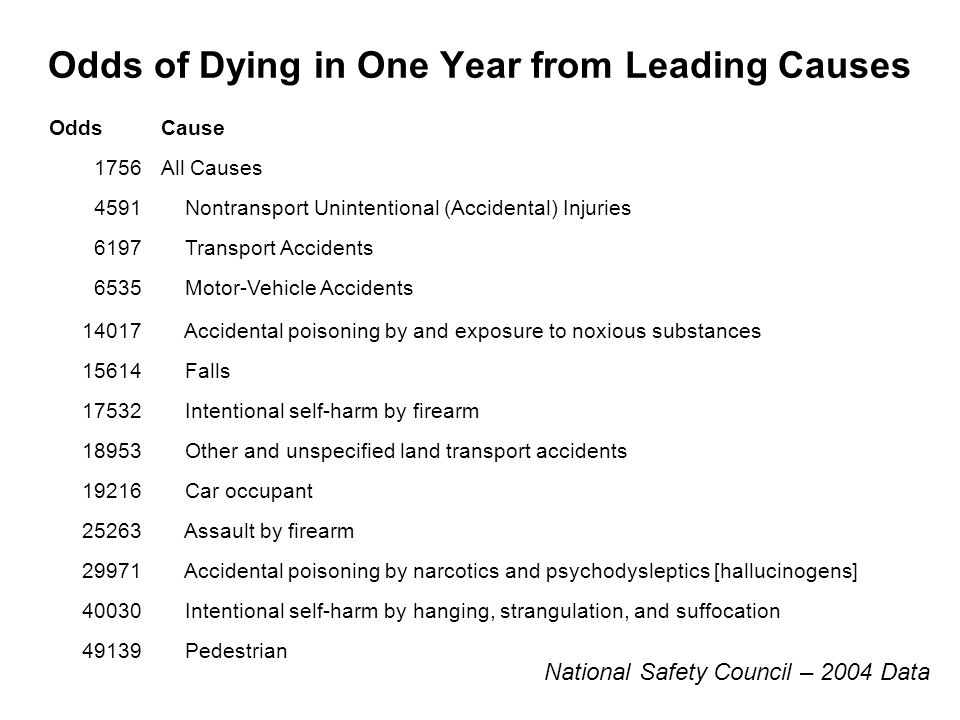 Odds of Dying in One Year from Leading Causes

| Odds | Cause |
|---|---|
| 1756 | All Causes |
| 4591 | Nontransport Unintentional (Accidental) Injuries |
| 6197 | Transport Accidents |
| 6535 | Motor-Vehicle Accidents |
| 14017 | Accidental poisoning by and exposure to noxious substances |
| 15614 | Falls |
| 17532 | Intentional self-harm by firearm |
| 18953 | Other and unspecified land transport accidents |
| 19216 | Car occupant |
| 25263 | Assault by firearm |
| 29971 | Accidental poisoning by narcotics and psychodysleptics [hallucinogens] |
| 40030 | Intentional self-harm by hanging, strangulation, and suffocation |
| 49139 | Pedestrian |

National Safety Council – 2004 Data